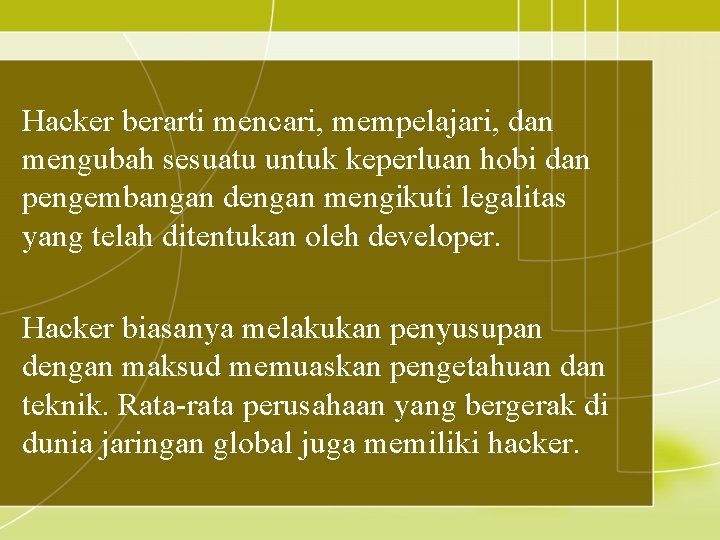 Hacker berarti mencari, mempelajari, dan mengubah sesuatu untuk keperluan hobi dan pengembangan dengan mengikuti legalitas yang telah ditentukan oleh developer.

Hacker biasanya melakukan penyusupan dengan maksud memuaskan pengetahuan dan teknik. Rata-rata perusahaan yang bergerak di dunia jaringan global juga memiliki hacker.